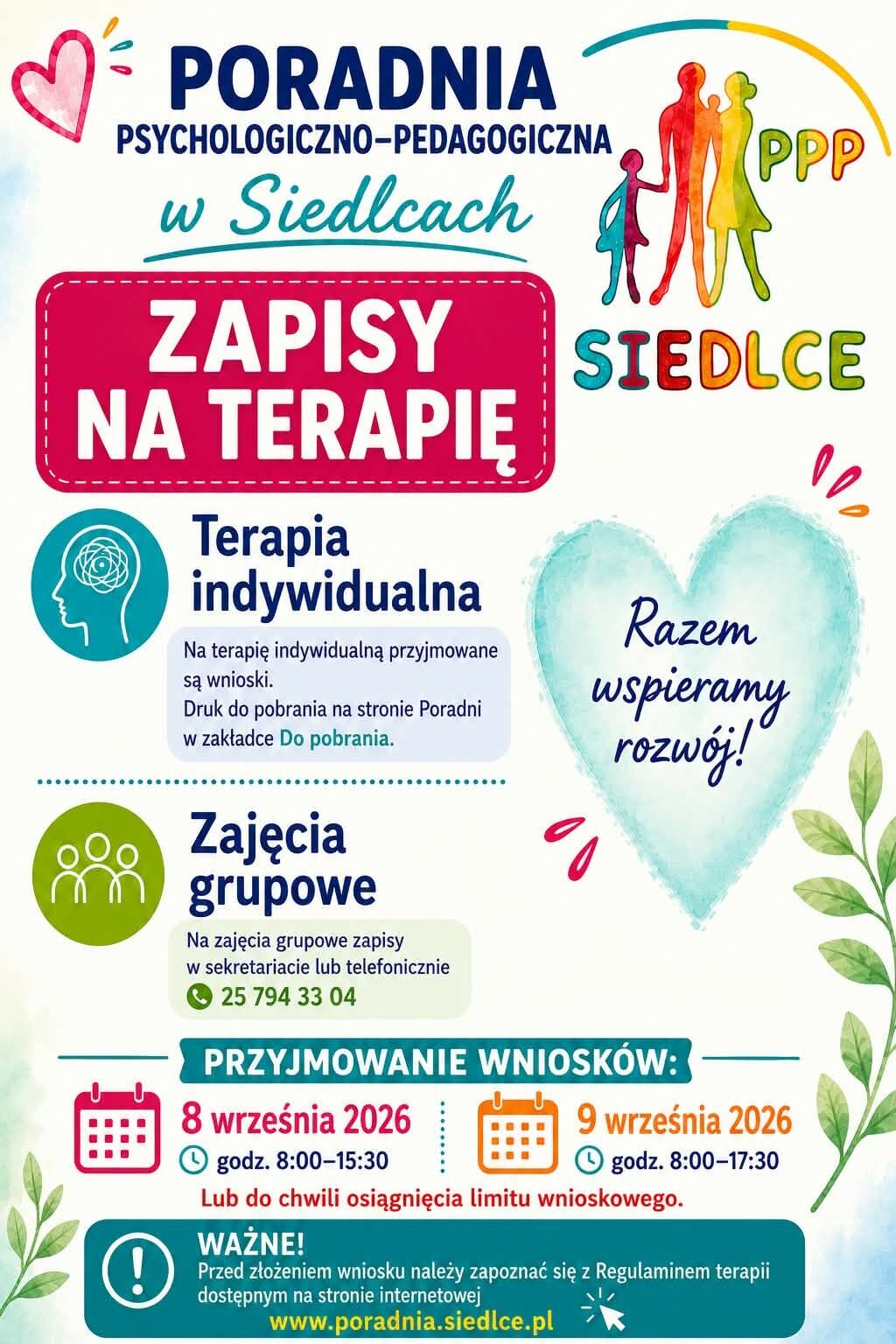 PORADNIA
PSYCHOLOGICZNO–PEDAGOGICZNA
w Siedlcach

PPP
SIEDLCE

ZAPISY
NA TERAPIĘ

Terapia indywidualna

Na terapię indywidualną przyjmowane są wnioski.
Druk do pobrania na stronie Poradni w zakładce Do pobrania.

Razem wspieramy rozwój!

Zajęcia grupowe

Na zajęcia grupowe zapisy w sekretariacie lub telefonicznie
25 794 33 04

PRZYJMOWANIE WNIOSKÓW:

8 września 2026
godz. 8:00–15:30

9 września 2026
godz. 8:00–17:30

Lub do chwili osiągnięcia limitu wnioskowego.

WAŻNE!
Przed złożeniem wniosku należy zapoznać się z Regulaminem terapii dostępnym na stronie internetowej
www.poradnia.siedlce.pl